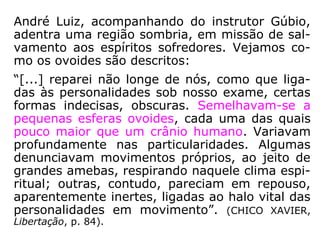 André Luiz, acompanhando do instrutor Gúbio, adentra uma região sombria, em missão de salvamento aos espíritos sofredores. Vejamos como os ovoides são descritos:

“[...] reparei não longe de nós, como que ligadas às personalidades sob nosso exame, certas formas indecisas, obscuras. Semelhavam-se a pequenas esferas ovoides, cada uma das quais pouco maior que um crânio humano. Variavam profundamente nas particularidades. Algumas denunciavam movimentos próprios, ao jeito de grandes amebas, respirando naquele clima espiritual; outras, contudo, pareciam em repouso, aparentemente inertes, ligadas ao halo vital das personalidades em movimento”. (CHICO XAVIER, Libertação, p. 84).